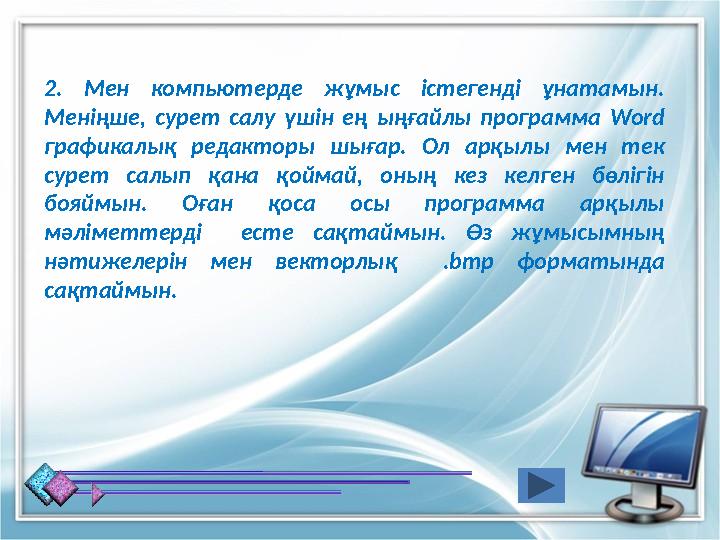 2. Мен компьютерде жұмыс істегенді ұнатамын. Меніңше, сурет салу үшін ең ыңғайлы программа Word графикалық редакторы шығар. Ол арқылы мен тек сурет салып қана қоймай, оның кез келген бөлігін бояймын. Оған қоса осы программа арқылы мәліметтерді есте сақтаймын. Өз жұмысымның нәтижелерін мен векторлық .bmp форматында сақтаймын.